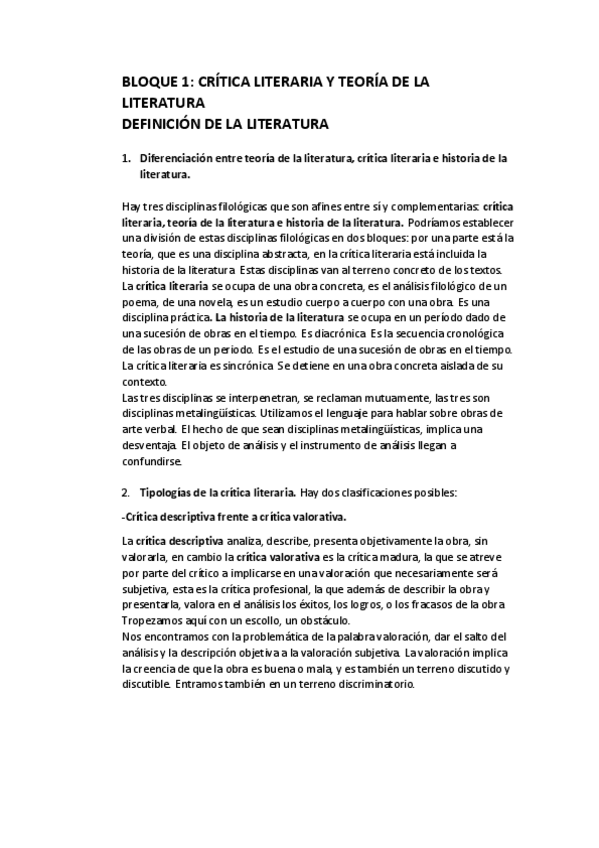 BLOQUE 1: CRÍTICA LITERARIA Y TEORÍA DE LA LITERATURA
DEFINICIÓN DE LA LITERATURA

1. Diferenciación entre teoría de la literatura, crítica literaria e historia de la literatura.

Hay tres disciplinas filológicas que son afines entre sí y complementarias: crítica literaria, teoría de la literatura e historia de la literatura. Podríamos establecer una división de estas disciplinas filológicas en dos bloques: por una parte está la teoría, que es una disciplina abstracta, en la crítica literaria está incluida la historia de la literatura. Estas disciplinas van al terreno concreto de los textos. La crítica literaria se ocupa de una obra concreta, es el análisis filológico de un poema, de una novela, es un estudio cuerpo a cuerpo con una obra. Es una disciplina práctica. La historia de la literatura se ocupa en un período dado de una sucesión de obras en el tiempo. Es diacrónica. Es la secuencia cronológica de las obras de un periodo. Es el estudio de una sucesión de obras en el tiempo. La crítica literaria es sincrónica. Se detiene en una obra concreta aislada de su contexto.
Las tres disciplinas se interpenetran, se reclaman mutuamente, las tres son disciplinas metalingüísticas. Utilizamos el lenguaje para hablar sobre obras de arte verbal. El hecho de que sean disciplinas metalingüísticas, implica una desventaja. El objeto de análisis y el instrumento de análisis llegan a confundirse.

2. Tipologías de la crítica literaria. Hay dos clasificaciones posibles:

-Crítica descriptiva frente a crítica valorativa.

La crítica descriptiva analiza, describe, presenta objetivamente la obra, sin valorarla, en cambio la crítica valorativa es la crítica madura, la que se atreve por parte del crítico a implicarse en una valoración que necesariamente será subjetiva, esta es la crítica profesional, la que además de describir la obra y presentarla, valora en el análisis los éxitos, los logros, o los fracasos de la obra. Tropezamos aquí con un escollo, un obstáculo.
Nos encontramos con la problemática de la palabra valoración, dar el salto del análisis y la descripción objetiva a la valoración subjetiva. La valoración implica la creencia de que la obra es buena o mala, y es también un terreno discutido y discutible. Entramos también en un terreno discriminatorio.